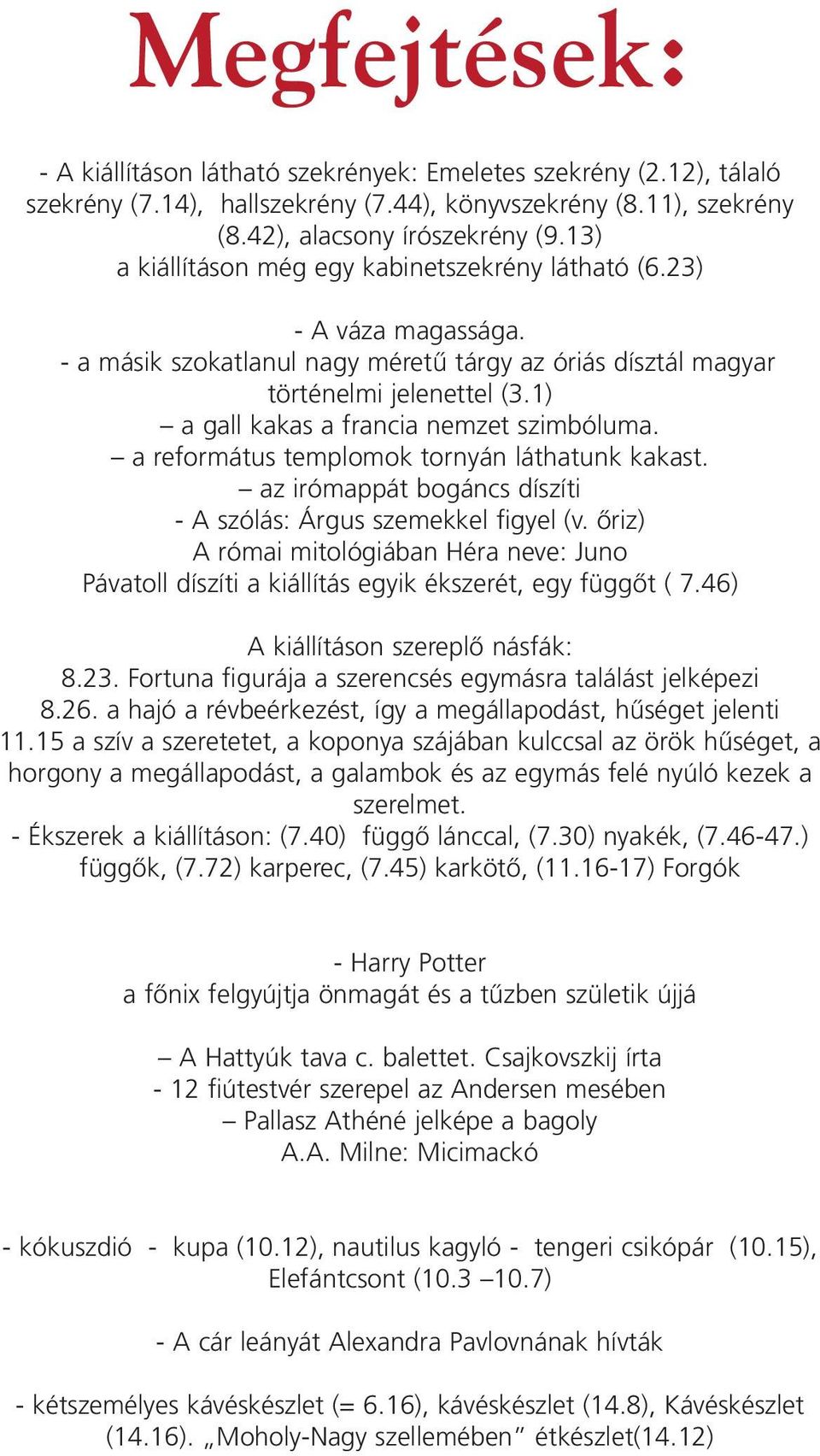 Megfejtések:

- A kiállításon látható szekrények: Emeletes szekrény (2.12), tálaló szekrény (7.14), hallszekrény (7.44), könyvszekrény (8.11), szekrény (8.42), alacsony írószekrény (9.13)
a kiállításon még egy kabinetszekrény látható (6.23)

- A váza magassága.
- a másik szokatlanul nagy méretű tárgy az óriás dísztál magyar történelmi jelenettel (3.1)
– a gall kakas a francia nemzet szimbóluma.
– a református templomok tornyán láthatunk kakast.
– az irómappát bogáncs díszíti
- A szólás: Árgus szemekkel figyel (v. őriz)
A római mitológiában Héra neve: Juno
Pávatoll díszíti a kiállítás egyik ékszerét, egy függőt ( 7.46)

A kiállításon szereplő násfák:
8.23. Fortuna figurája a szerencsés egymásra találást jelképezi
8.26. a hajó a révbeérkezést, így a megállapodást, hűséget jelenti
11.15 a szív a szeretetet, a koponya szájában kulccsal az örök hűséget, a horgony a megállapodást, a galambok és az egymás felé nyúló kezek a szerelmet.
- Ékszerek a kiállításon: (7.40) függő lánccal, (7.30) nyakék, (7.46-47.) függők, (7.72) karperec, (7.45) karkötő, (11.16-17) Forgók

- Harry Potter
a főnix felgyújtja önmagát és a tűzben születik újjá

– A Hattyúk tava c. balettet. Csajkovszkij írta
- 12 fiútestvér szerepel az Andersen mesében
– Pallasz Athéné jelképe a bagoly
A.A. Milne: Micimackó

- kókuszdió - kupa (10.12), nautilus kagyló - tengeri csikópár (10.15), Elefántcsont (10.3 –10.7)

- A cár leányát Alexandra Pavlovnának hívták

- kétszemélyes kávéskészlet (= 6.16), kávéskészlet (14.8), Kávéskészlet (14.16). „Moholy-Nagy szellemében” étkészlet(14.12)